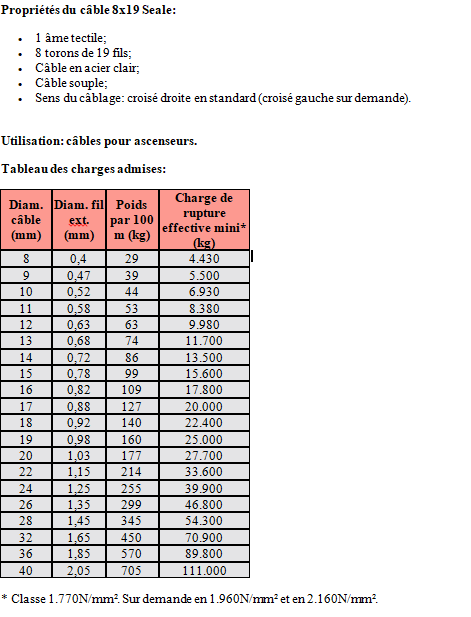 Propriétés du câble 8x19 Seale:

- 1 âme tectile;
- 8 torons de 19 fils;
- Câble en acier clair;
- Câble souple;
- Sens du câblage: croisé droite en standard (croisé gauche sur demande).

Utilisation: câbles pour ascenseurs.

Tableau des charges admises:

| Diam. câble (mm) | Diam. fil ext. (mm) | Poids par 100 m (kg) | Charge de rupture effective mini* (kg) |
|---|---|---|---|
| 8 | 0,4 | 29 | 4.430 |
| 9 | 0,47 | 39 | 5.500 |
| 10 | 0,52 | 44 | 6.930 |
| 11 | 0,58 | 53 | 8.380 |
| 12 | 0,63 | 63 | 9.980 |
| 13 | 0,68 | 74 | 11.700 |
| 14 | 0,72 | 86 | 13.500 |
| 15 | 0,78 | 99 | 15.600 |
| 16 | 0,82 | 109 | 17.800 |
| 17 | 0,88 | 127 | 20.000 |
| 18 | 0,92 | 140 | 22.400 |
| 19 | 0,98 | 160 | 25.000 |
| 20 | 1,03 | 177 | 27.700 |
| 22 | 1,15 | 214 | 33.600 |
| 24 | 1,25 | 255 | 39.900 |
| 26 | 1,35 | 299 | 46.800 |
| 28 | 1,45 | 345 | 54.300 |
| 32 | 1,65 | 450 | 70.900 |
| 36 | 1,85 | 570 | 89.800 |
| 40 | 2,05 | 705 | 111.000 |

* Classe 1.770N/mm². Sur demande en 1.960N/mm² et en 2.160N/mm².